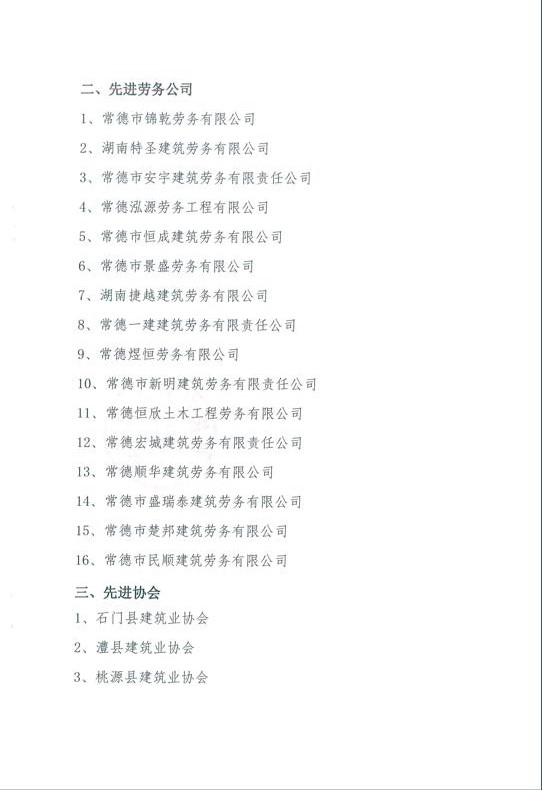 二、先进劳务公司

1、常德市锦乾劳务有限公司

2、湖南特圣建筑劳务有限公司

3、常德市安宇建筑劳务有限责任公司

4、常德泓源劳务工程有限公司

5、常德市恒成建筑劳务有限公司

6、常德市景盛劳务有限公司

7、湖南捷越建筑劳务有限公司

8、常德一建建筑劳务有限责任公司

9、常德煜恒劳务有限公司

10、常德市新明建筑劳务有限责任公司

11、常德恒欣土木工程劳务有限公司

12、常德宏城建筑劳务有限责任公司

13、常德顺华建筑劳务有限公司

14、常德市盛瑞泰建筑劳务有限公司

15、常德市楚邦建筑劳务有限公司

16、常德市民顺建筑劳务有限公司

三、先进协会

1、石门县建筑业协会

2、澧县建筑业协会

3、桃源县建筑业协会